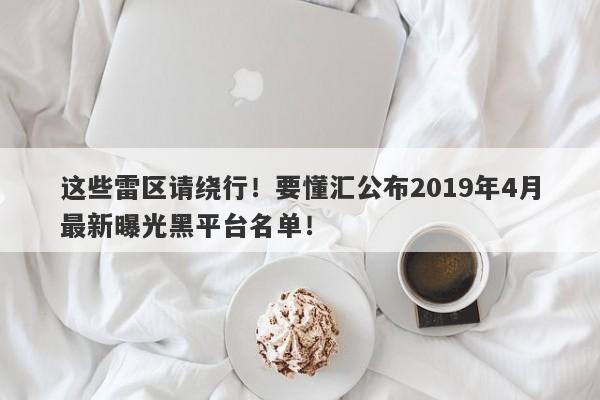 这些雷区请绕行！要懂汇公布2019年4月最新曝光黑平台名单！